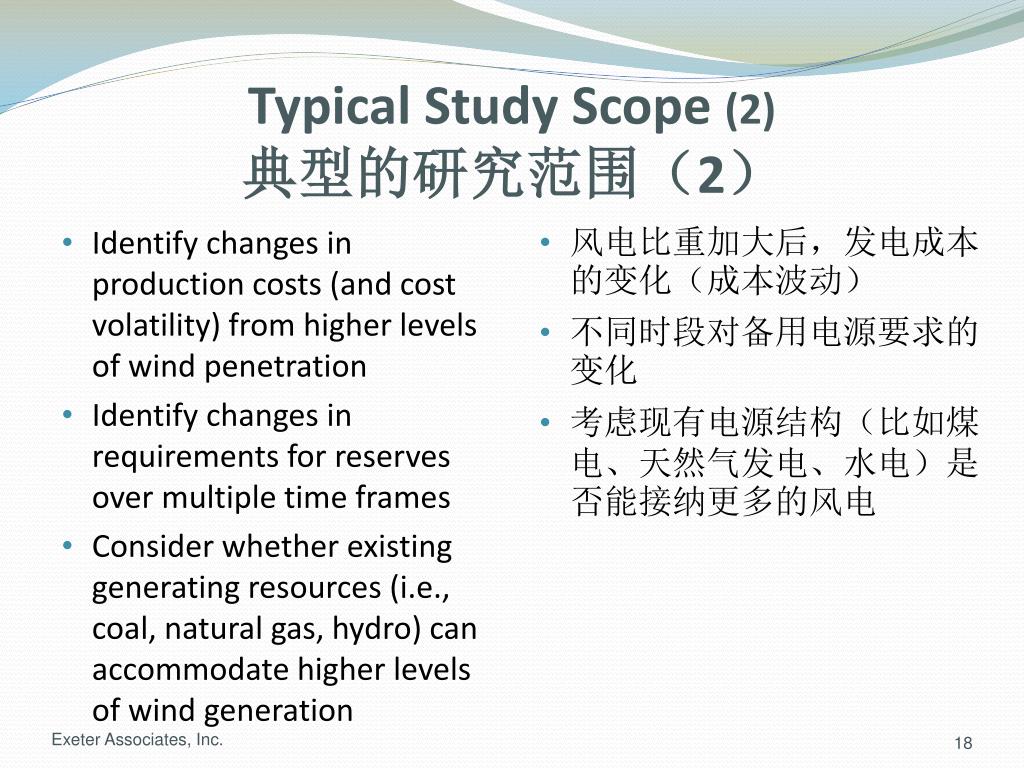 Typical Study Scope (2)
典型的研究范围（2）

• Identify changes in production costs (and cost volatility) from higher levels of wind penetration
• Identify changes in requirements for reserves over multiple time frames
• Consider whether existing generating resources (i.e., coal, natural gas, hydro) can accommodate higher levels of wind generation

• 风电比重加大后，发电成本的变化（成本波动）
• 不同时段对备用电源要求的变化
• 考虑现有电源结构（比如煤电、天然气发电、水电）是否能接纳更多的风电

Exeter Associates, Inc.
18